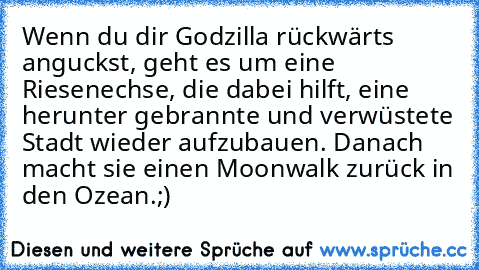 Wenn du dir Godzilla rückwärts anguckst, geht es um eine Riesenechse, die dabei hilft, eine herunter gebrannte und verwüstete Stadt wieder aufzubauen. Danach macht sie einen Moonwalk zurück in den Ozean.;)

Diesen und weitere Sprüche auf www.sprüche.cc